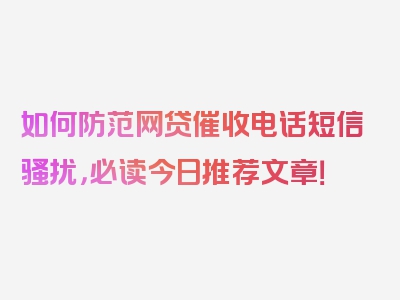 如何防范网贷催收电话短信骚扰，必读今日推荐文章！